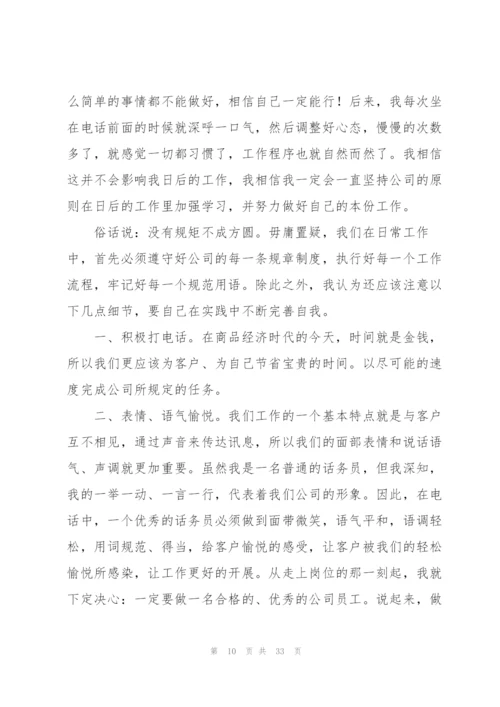 么简单的事情都不能做好，相信自己一定能行！后来，我每次坐在电话前面的时候就深呼一口气，然后调整好心态，慢慢的次数多了，就感觉一切都习惯了，工作程序也就自然而然了。我相信这并不会影响我日后的工作，我相信我一定会一直坚持公司的原则在日后的工作里加强学习，并努力做好自己的本份工作。

俗话说：没有规矩不成方圆。毋庸置疑，我们在日常工作中，首先必须遵守好公司的每一条规章制度，执行好每一个工作流程，牢记好每一个规范用语。除此之外，我认为还应该注意以下几点细节，要自己在实践中不断完善自我。

一、积极打电话。在商品经济时代的今天，时间就是金钱，所以我们更应该为客户、为自己节省宝贵的时间。以尽可能的速度完成公司所规定的任务。

二、表情、语气愉悦。我们工作的一个基本特点就是与客户互不相见，通过声音来传达讯息，所以我们的面部表情和说话语气、声调就更加重要。虽然我是一名普通的话务员，但我深知，我的一举一动、一言一行，代表着我们公司的形象。因此，在电话中，一个优秀的话务员必须做到面带微笑，语气平和，语调轻松，用词规范、得当，给客户愉悦的感受，让客户被我们的轻松愉悦所感染，让工作更好的开展。从走上岗位的那一刻起，我就下定决心：一定要做一名合格的、优秀的公司员工。说起来，做

第 10 页 共 33 页